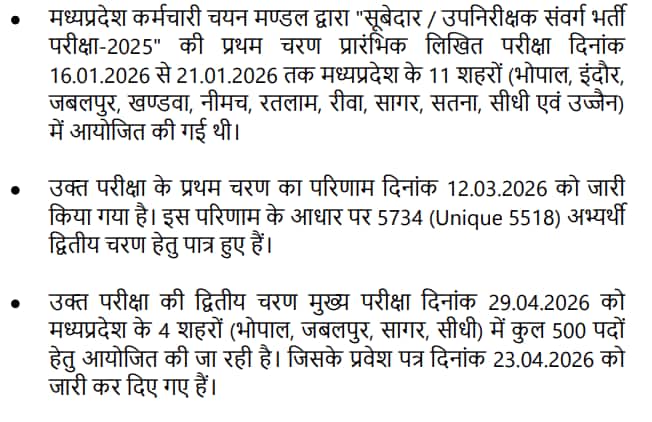 • मध्यप्रदेश कर्मचारी चयन मण्डल द्वारा "सूबेदार / उपनिरीक्षक संवर्ग भर्ती परीक्षा-2025" की प्रथम चरण प्रारंभिक लिखित परीक्षा दिनांक 16.01.2026 से 21.01.2026 तक मध्यप्रदेश के 11 शहरों (भोपाल, इंदौर, जबलपुर, खण्डवा, नीमच, रतलाम, रीवा, सागर, सतना, सीधी एवं उज्जैन) में आयोजित की गई थी।

• उक्त परीक्षा के प्रथम चरण का परिणाम दिनांक 12.03.2026 को जारी किया गया है। इस परिणाम के आधार पर 5734 (Unique 5518) अभ्यर्थी द्वितीय चरण हेतु पात्र हुए हैं।

• उक्त परीक्षा की द्वितीय चरण मुख्य परीक्षा दिनांक 29.04.2026 को मध्यप्रदेश के 4 शहरों (भोपाल, जबलपुर, सागर, सीधी) में कुल 500 पदों हेतु आयोजित की जा रही है। जिसके प्रवेश पत्र दिनांक 23.04.2026 को जारी कर दिए गए हैं।